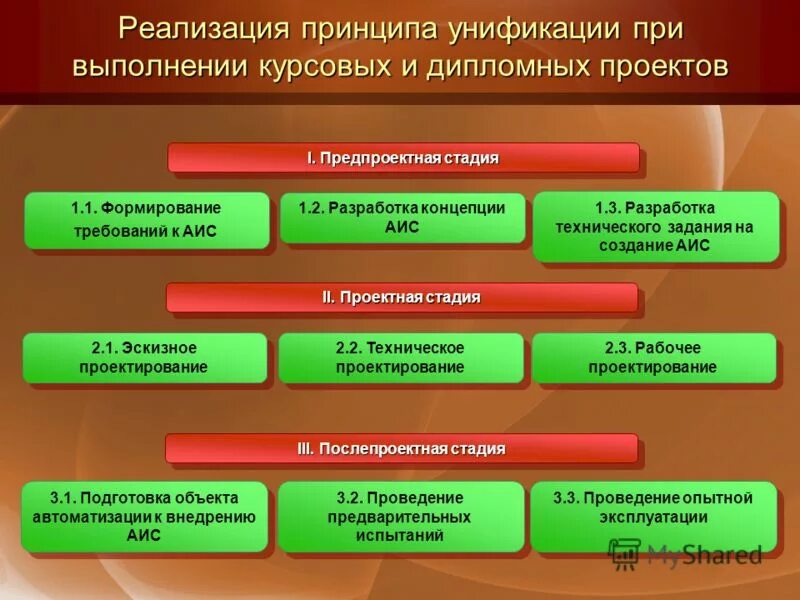 Реализация принципа унификации при выполнении курсовых и дипломных проектов

I. Предпроектная стадия

1.1. Формирование требований к АИС

1.2. Разработка концепции АИС

1.3. Разработка технического задания на создание АИС

II. Проектная стадия

2.1. Эскизное проектирование

2.2. Техническое проектирование

2.3. Рабочее проектирование

III. Послепроектная стадия

3.1. Подготовка объекта автоматизации к внедрению АИС

3.2. Проведение предварительных испытаний

3.3. Проведение опытной эксплуатации

MyShared